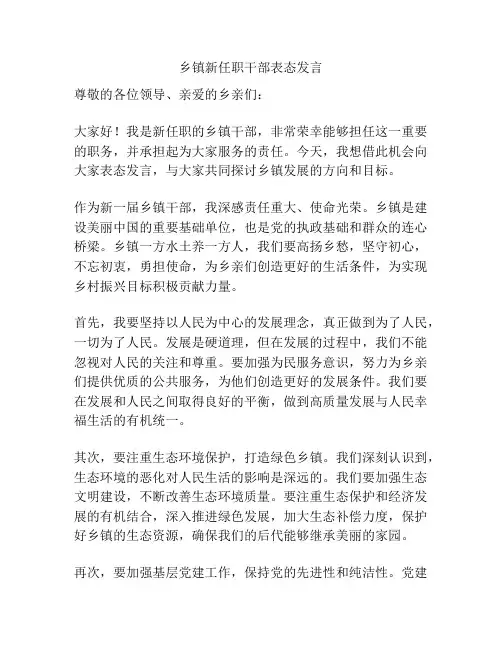 乡镇新任职干部表态发言

尊敬的各位领导、亲爱的乡亲们：

大家好！我是新任职的乡镇干部，非常荣幸能够担任这一重要的职务，并承担起为大家服务的责任。今天，我想借此机会向大家表态发言，与大家共同探讨乡镇发展的方向和目标。

作为新一届乡镇干部，我深感责任重大、使命光荣。乡镇是建设美丽中国的重要基础单位，也是党的执政基础和群众的连心桥梁。乡镇一方水土养一方人，我们要高扬乡愁，坚守初心，不忘初衷，勇担使命，为乡亲们创造更好的生活条件，为实现乡村振兴目标积极贡献力量。

首先，我要坚持以人民为中心的发展理念，真正做到为了人民，一切为了人民。发展是硬道理，但在发展的过程中，我们不能忽视对人民的关注和尊重。要加强为民服务意识，努力为乡亲们提供优质的公共服务，为他们创造更好的发展条件。我们要在发展和人民之间取得良好的平衡，做到高质量发展与人民幸福生活的有机统一。

其次，要注重生态环境保护，打造绿色乡镇。我们深刻认识到，生态环境的恶化对人民生活的影响是深远的。我们要加强生态文明建设，不断改善生态环境质量。要注重生态保护和经济发展的有机结合，深入推进绿色发展，加大生态补偿力度，保护好乡镇的生态资源，确保我们的后代能够继承美丽的家园。

再次，要加强基层党建工作，保持党的先进性和纯洁性。党建